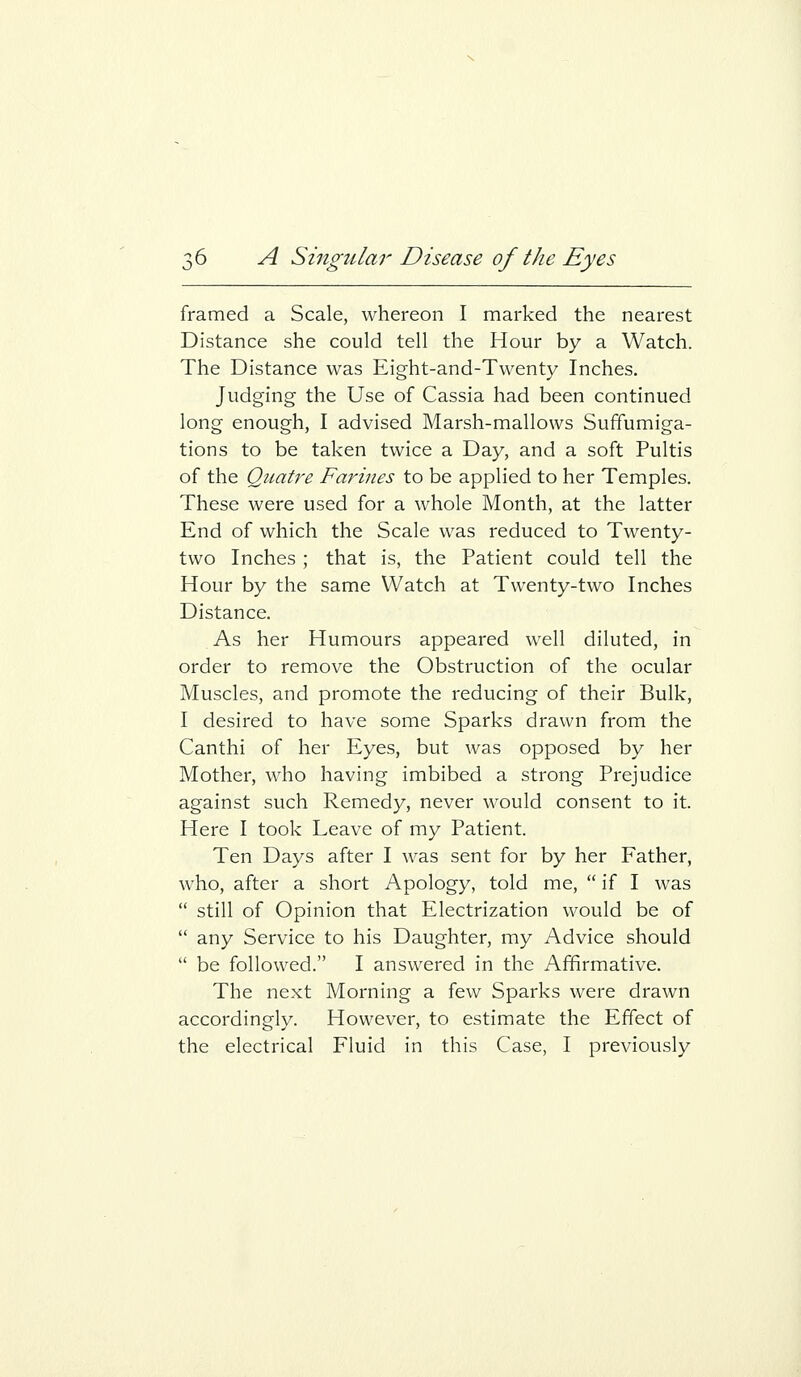 36 A Singular Disease of the Eyes

framed a Scale, whereon I marked the nearest Distance she could tell the Hour by a Watch. The Distance was Eight-and-Twenty Inches.

Judging the Use of Cassia had been continued long enough, I advised Marsh-mallows Suffumigations to be taken twice a Day, and a soft Pultis of the Quatre Farines to be applied to her Temples. These were used for a whole Month, at the latter End of which the Scale was reduced to Twenty-two Inches ; that is, the Patient could tell the Hour by the same Watch at Twenty-two Inches Distance.

As her Humours appeared well diluted, in order to remove the Obstruction of the ocular Muscles, and promote the reducing of their Bulk, I desired to have some Sparks drawn from the Canthi of her Eyes, but was opposed by her Mother, who having imbibed a strong Prejudice against such Remedy, never would consent to it. Here I took Leave of my Patient.

Ten Days after I was sent for by her Father, who, after a short Apology, told me, " if I was " still of Opinion that Electrization would be of " any Service to his Daughter, my Advice should " be followed." I answered in the Affirmative.

The next Morning a few Sparks were drawn accordingly. However, to estimate the Effect of the electrical Fluid in this Case, I previously